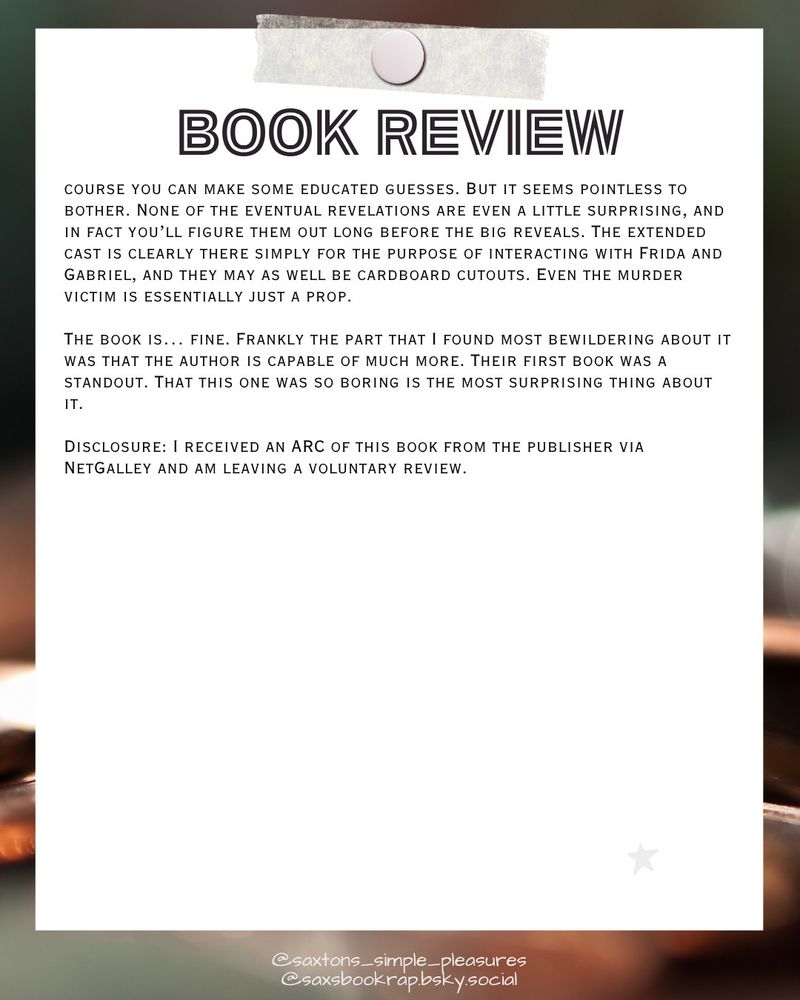 BOOK REVIEW

course you can make some educated guesses. But it seems pointless to bother. None of the eventual revelations are even a little surprising, and in fact you'll figure them out long before the big reveals. The extended cast is clearly there simply for the purpose of interacting with Frida and Gabriel, and they may as well be cardboard cutouts. Even the murder victim is essentially just a prop.

The book is... fine. Frankly the part that I found most bewildering about it was that the author is capable of much more. Their first book was a standout. That this one was so boring is the most surprising thing about it.

Disclosure: I received an ARC of this book from the publisher via NetGalley and am leaving a voluntary review.

@saxtons_simple_pleasures
@saxsbookrap.bsky.social